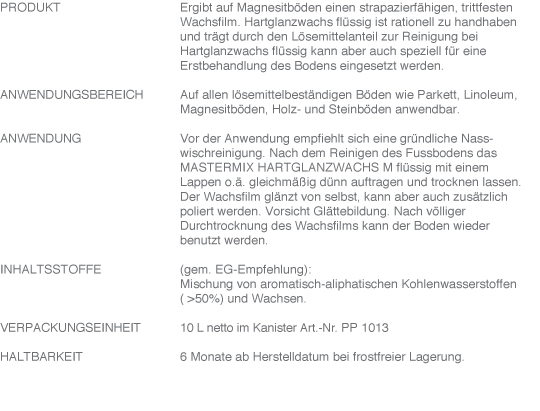 PRODUKT

Ergibt auf Magnesitböden einen strapazierfähigen, trittfesten Wachsfilm. Hartglanzwachs flüssig ist rationell zu handhaben und trägt durch den Lösemittelanteil zur Reinigung bei Hartglanzwachs flüssig kann aber auch speziell für eine Erstbehandlung des Bodens eingesetzt werden.

ANWENDUNGSBEREICH

Auf allen lösemittelbeständigen Böden wie Parkett, Linoleum, Magnesitböden, Holz- und Steinböden anwendbar.

ANWENDUNG

Vor der Anwendung empfiehlt sich eine gründliche Nasswischreinigung. Nach dem Reinigen des Fussbodens das MASTERMIX HARTGLANZWACHS M flüssig mit einem Lappen o.ä. gleichmäßig dünn auftragen und trocknen lassen. Der Wachsfilm glänzt von selbst, kann aber auch zusätzlich poliert werden. Vorsicht Glättebildung. Nach völliger Durchtrocknung des Wachsfilms kann der Boden wieder benutzt werden.

INHALTSSTOFFE

(gem. EG-Empfehlung):
Mischung von aromatisch-aliphatischen Kohlenwasserstoffen ( >50%) und Wachsen.

VERPACKUNGSEINHEIT

10 L netto im Kanister Art.-Nr. PP 1013

HALTBARKEIT

6 Monate ab Herstelldatum bei frostfreier Lagerung.